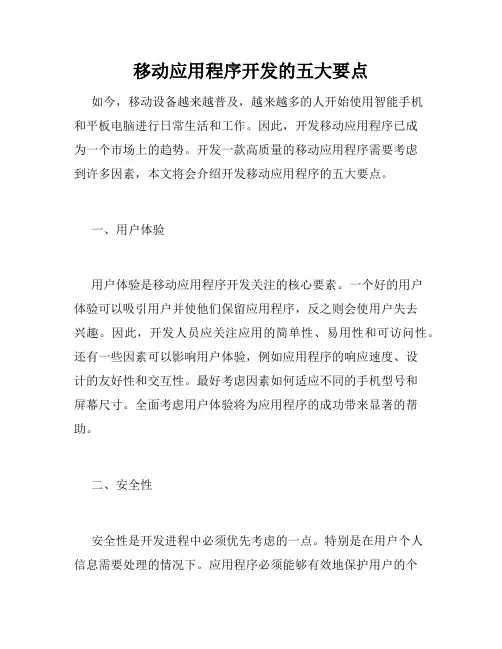 移动应用程序开发的五大要点

如今，移动设备越来越普及，越来越多的人开始使用智能手机和平板电脑进行日常生活和工作。因此，开发移动应用程序已成为一个市场上的趋势。开发一款高质量的移动应用程序需要考虑到许多因素，本文将会介绍开发移动应用程序的五大要点。

一、用户体验

用户体验是移动应用程序开发关注的核心要素。一个好的用户体验可以吸引用户并使他们保留应用程序，反之则会使用户失去兴趣。因此，开发人员应关注应用的简单性、易用性和可访问性。还有一些因素可以影响用户体验，例如应用程序的响应速度、设计的友好性和交互性。最好考虑因素如何适应不同的手机型号和屏幕尺寸。全面考虑用户体验将为应用程序的成功带来显著的帮助。

二、安全性

安全性是开发进程中必须优先考虑的一点。特别是在用户个人信息需要处理的情况下。应用程序必须能够有效地保护用户的个